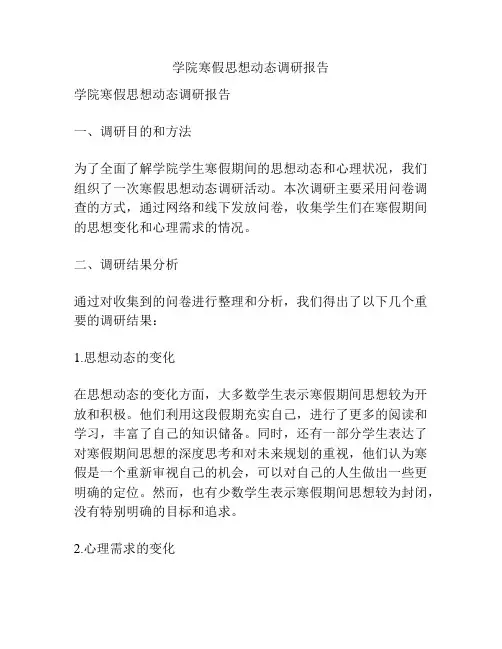 学院寒假思想动态调研报告

学院寒假思想动态调研报告

一、调研目的和方法

为了全面了解学院学生寒假期间的思想动态和心理状况，我们组织了一次寒假思想动态调研活动。本次调研主要采用问卷调查的方式，通过网络和线下发放问卷，收集学生们在寒假期间的思想变化和心理需求的情况。

二、调研结果分析

通过对收集到的问卷进行整理和分析，我们得出了以下几个重要的调研结果：

1.思想动态的变化

在思想动态的变化方面，大多数学生表示寒假期间思想较为开放和积极。他们利用这段假期充实自己，进行了更多的阅读和学习，丰富了自己的知识储备。同时，还有一部分学生表达了对寒假期间思想的深度思考和对未来规划的重视，他们认为寒假是一个重新审视自己的机会，可以对自己的人生做出一些更明确的定位。然而，也有少数学生表示寒假期间思想较为封闭，没有特别明确的目标和追求。

2.心理需求的变化